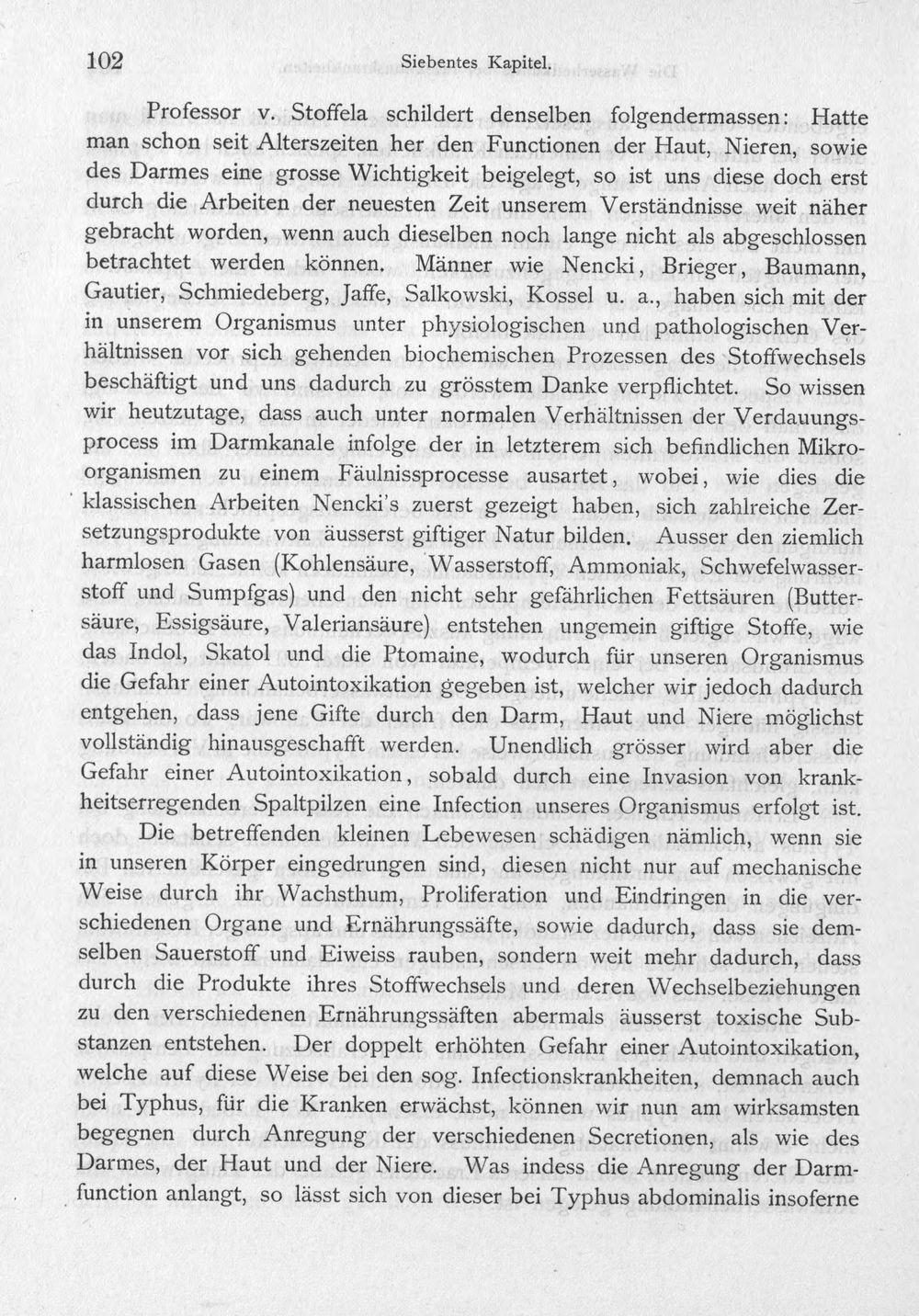 102 Siebentes Kapitel.

Professor v. Stoffela schildert denselben folgendermassen: Hatte man schon seit Alterszeiten her den Functionen der Haut, Nieren, sowie des Darmes eine grosse Wichtigkeit beigelegt, so ist uns diese doch erst durch die Arbeiten der neuesten Zeit unserem Verständnisse weit näher gebracht worden, wenn auch dieselben noch lange nicht als abgeschlossen betrachtet werden können. Männer wie Nencki, Brieger, Baumann, Gautier, Schmiedeberg, Jaffe, Salkowski, Kossel u. a., haben sich mit der in unserem Organismus unter physiologischen und pathologischen Verhältnissen vor sich gehenden biochemischen Prozessen des Stoffwechsels beschäftigt und uns dadurch zu grösstem Danke verpflichtet. So wissen wir heutzutage, dass auch unter normalen Verhältnissen der Verdauungsprocess im Darmkanale infolge der in letzterem sich befindlichen Mikroorganismen zu einem Fäulnissprocesse ausartet, wobei, wie dies die klassischen Arbeiten Nencki's zuerst gezeigt haben, sich zahlreiche Zersetzungsprodukte von äusserst giftiger Natur bilden. Ausser den ziemlich harmlosen Gasen (Kohlensäure, Wasserstoff, Ammoniak, Schwefelwasserstoff und Sumpfgas) und den nicht sehr gefährlichen Fettsäuren (Buttersäure, Essigsäure, Valeriansäure) entstehen ungemein giftige Stoffe, wie das Indol, Skatol und die Ptomaine, wodurch für unseren Organismus die Gefahr einer Autointoxikation gegeben ist, welcher wir jedoch dadurch entgehen, dass jene Gifte durch den Darm, Haut und Niere möglichst vollständig hinausgeschafft werden. Unendlich grösser wird aber die Gefahr einer Autointoxikation, sobald durch eine Invasion von krankheitserregenden Spaltpilzen eine Infection unseres Organismus erfolgt ist.

Die betreffenden kleinen Lebewesen schädigen nämlich, wenn sie in unseren Körper eingedrungen sind, diesen nicht nur auf mechanische Weise durch ihr Wachsthum, Proliferation und Eindringen in die verschiedenen Organe und Ernährungssäfte, sowie dadurch, dass sie demselben Sauerstoff und Eiweiss rauben, sondern weit mehr dadurch, dass durch die Produkte ihres Stoffwechsels und deren Wechselbeziehungen zu den verschiedenen Ernährungssäften abermals äusserst toxische Substanzen entstehen. Der doppelt erhöhten Gefahr einer Autointoxikation, welche auf diese Weise bei den sog. Infectionskrankheiten, demnach auch bei Typhus, für die Kranken erwächst, können wir nun am wirksamsten begegnen durch Anregung der verschiedenen Secretionen, als wie des Darmes, der Haut und der Niere. Was indess die Anregung der Darmfunction anlangt, so lässt sich von dieser bei Typhus abdominalis insoferne